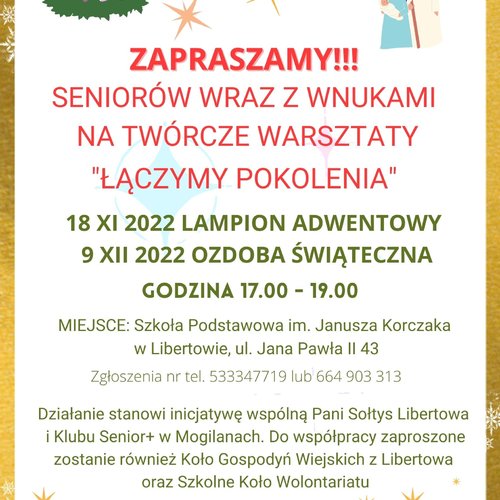 ZAPRASZAMY!!!
SENIORÓW WRAZ Z WNUKAMI NA TWÓRCZE WARSZTATY "ŁĄCZYMY POKOLENIA"

18 XI 2022 LAMPION ADWENTOWY
9 XII 2022 OZDOBA ŚWIĄTECZNA

GODZINA 17.00 - 19.00

MIEJSCE: Szkoła Podstawowa im. Janusza Korczaka w Libertowie, ul. Jana Pawła II 43

Zgłoszenia nr tel. 533347719 lub 664 903 313

Działanie stanowi inicjatywę wspólną Pani Sołtys Libertowa i Klubu Senior+ w Mogilanach. Do współpracy zaproszone zostanie również Koło Gospodyń Wiejskich z Libertowa oraz Szkolne Koło Wolontariatu